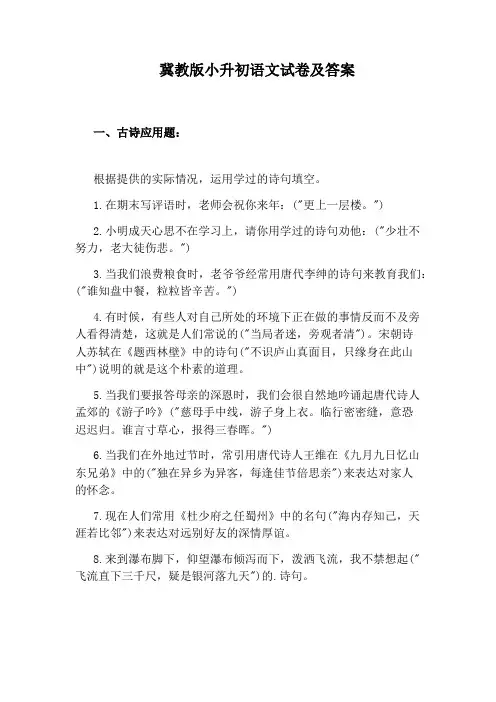 冀教版小升初语文试卷及答案

一、古诗应用题：

根据提供的实际情况，运用学过的诗句填空。

1.在期末写评语时，老师会祝你来年：("更上一层楼。")

2.小明成天心思不在学习上，请你用学过的诗句劝他：("少壮不努力，老大徒伤悲。")

3.当我们浪费粮食时，老爷爷经常用唐代李绅的诗句来教育我们：("谁知盘中餐，粒粒皆辛苦。")

4.有时候，有些人对自己所处的环境下正在做的事情反而不及旁人看得清楚，这就是人们常说的("当局者迷，旁观者清")。宋朝诗人苏轼在《题西林壁》中的诗句("不识庐山真面目，只缘身在此山中")说明的就是这个朴素的道理。

5.当我们要报答母亲的深恩时，我们会很自然地吟诵起唐代诗人孟郊的《游子吟》("慈母手中线，游子身上衣。临行密密缝，意恐迟迟归。谁言寸草心，报得三春晖。")

6.当我们在外地过节时，常引用唐代诗人王维在《九月九日忆山东兄弟》中的("独在异乡为异客，每逢佳节倍思亲")来表达对家人的怀念。

7.现在人们常用《杜少府之任蜀州》中的名句("海内存知己，天涯若比邻")来表达对远别好友的深情厚谊。

8.来到瀑布脚下，仰望瀑布倾泻而下，泼洒飞流，我不禁想起("飞流直下三千尺，疑是银河落九天")的.诗句。